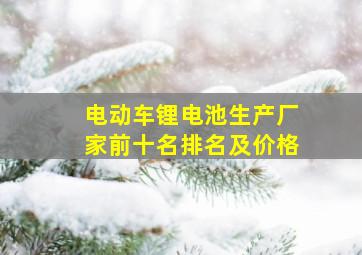 电动车锂电池生产厂家前十名排名及价格